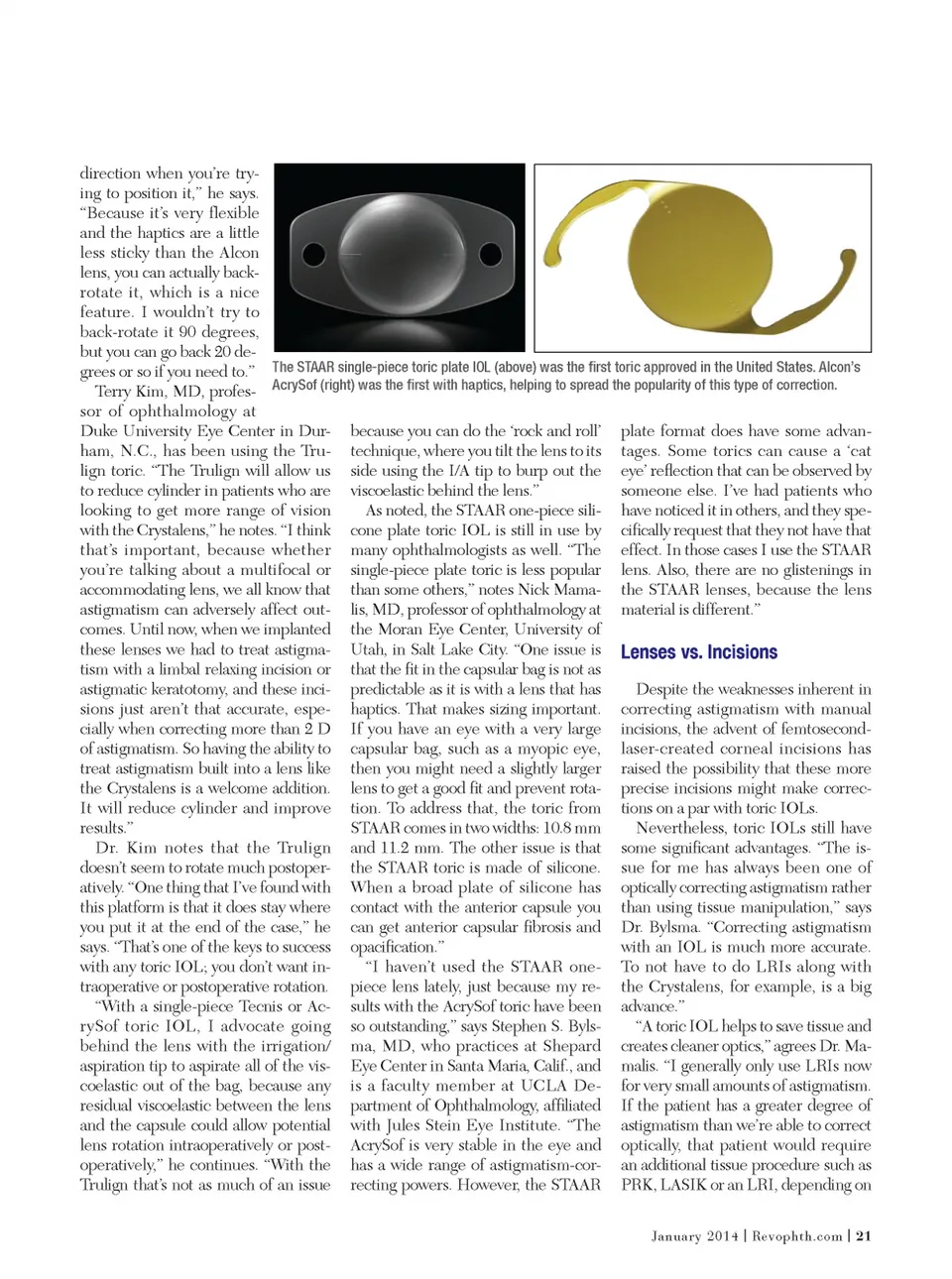 direction when you're trying to position it," he says. "Because it's very flexible and the haptics are a little less sticky than the Alcon lens, you can actually back-rotate it, which is a nice feature. I wouldn't try to back-rotate it 90 degrees, but you can go back 20 degrees or so if you need to."

Terry Kim, MD, professor of ophthalmology at Duke University Eye Center in Durham, N.C., has been using the Trulign toric. "The Trulign will allow us to reduce cylinder in patients who are looking to get more range of vision with the Crystalens," he notes. "I think that's important, because whether you're talking about a multifocal or accommodating lens, we all know that astigmatism can adversely affect outcomes. Until now, when we implanted these lenses we had to treat astigmatism with a limbal relaxing incision or astigmatic keratotomy, and these incisions just aren't that accurate, especially when correcting more than 2 D of astigmatism. So having the ability to treat astigmatism built into a lens like the Crystalens is a welcome addition. It will reduce cylinder and improve results."

Dr. Kim notes that the Trulign doesn't seem to rotate much postoperatively. "One thing that I've found with this platform is that it does stay where you put it at the end of the case," he says. "That's one of the keys to success with any toric IOL; you don't want intraoperative or postoperative rotation.

"With a single-piece Tecnis or AcrySof toric IOL, I advocate going behind the lens with the irrigation/aspiration tip to aspirate all of the viscoelastic out of the bag, because any residual viscoelastic between the lens and the capsule could allow potential lens rotation intraoperatively or postoperatively," he continues. "With the Trulign that's not as much of an issue

The STAAR single-piece toric plate IOL (above) was the first toric approved in the United States. Alcon's AcrySof (right) was the first with haptics, helping to spread the popularity of this type of correction.

because you can do the 'rock and roll' technique, where you tilt the lens to its side using the I/A tip to burp out the viscoelastic behind the lens."

As noted, the STAAR one-piece silicone plate toric IOL is still in use by many ophthalmologists as well. "The single-piece plate toric is less popular than some others," notes Nick Mamalis, MD, professor of ophthalmology at the Moran Eye Center, University of Utah, in Salt Lake City. "One issue is that the fit in the capsular bag is not as predictable as it is with a lens that has haptics. That makes sizing important. If you have an eye with a very large capsular bag, such as a myopic eye, then you might need a slightly larger lens to get a good fit and prevent rotation. To address that, the toric from STAAR comes in two widths: 10.8 mm and 11.2 mm. The other issue is that the STAAR toric is made of silicone. When a broad plate of silicone has contact with the anterior capsule you can get anterior capsular fibrosis and opacification."

"I haven't used the STAAR one-piece lens lately, just because my results with the AcrySof toric have been so outstanding," says Stephen S. Bylsma, MD, who practices at Shepard Eye Center in Santa Maria, Calif., and is a faculty member at UCLA Department of Ophthalmology, affiliated with Jules Stein Eye Institute. "The AcrySof is very stable in the eye and has a wide range of astigmatism-correcting powers. However, the STAAR plate format does have some advantages. Some torics can cause a 'cat eye' reflection that can be observed by someone else. I've had patients who have noticed it in others, and they specifically request that they not have that effect. In those cases I use the STAAR lens. Also, there are no glistenings in the STAAR lenses, because the lens material is different."

Lenses vs. Incisions

Despite the weaknesses inherent in correcting astigmatism with manual incisions, the advent of femtosecond-laser-created corneal incisions has raised the possibility that these more precise incisions might make corrections on a par with toric IOLs.

Nevertheless, toric IOLs still have some significant advantages. "The issue for me has always been one of optically correcting astigmatism rather than using tissue manipulation," says Dr. Bylsma. "Correcting astigmatism with an IOL is much more accurate. To not have to do LRIs along with the Crystalens, for example, is a big advance."

"A toric IOL helps to save tissue and creates cleaner optics," agrees Dr. Mamalis. "I generally only use LRIs now for very small amounts of astigmatism. If the patient has a greater degree of astigmatism than we're able to correct optically, that patient would require an additional tissue procedure such as PRK, LASIK or an LRI, depending on

January 2014 | Revophth.com | 21